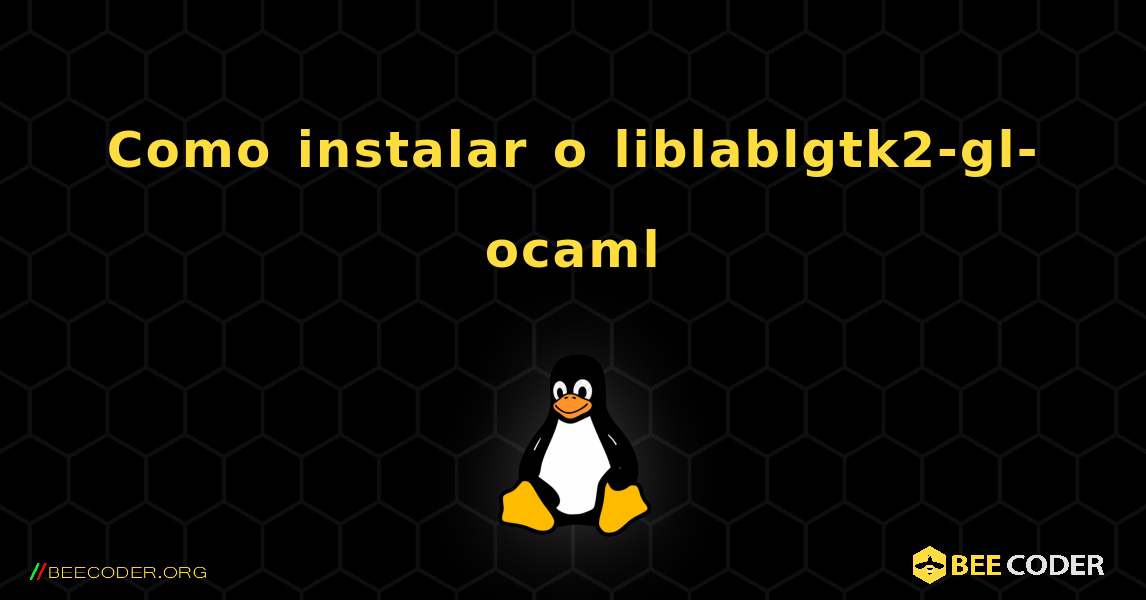 Como instalar o liblablgtk2-gl-ocaml

//BEECODER.ORG

BEE CODER